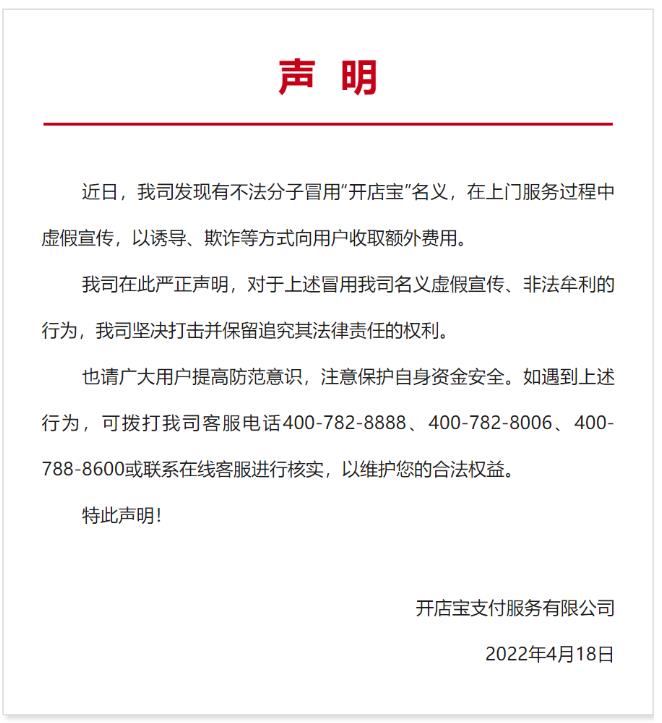 声 明

近日，我司发现有不法分子冒用“开店宝”名义，在上门服务过程中虚假宣传，以诱导、欺诈等方式向用户收取额外费用。

我司在此严正声明，对于上述冒用我司名义虚假宣传、非法牟利的行为，我司坚决打击并保留追究其法律责任的权利。

也请广大用户提高防范意识，注意保护自身资金安全。如遇到上述行为，可拨打我司客服电话400-782-8888、400-782-8006、400-788-8600或联系在线客服进行核实，以维护您的合法权益。

特此声明!

开店宝支付服务有限公司

2022年4月18日